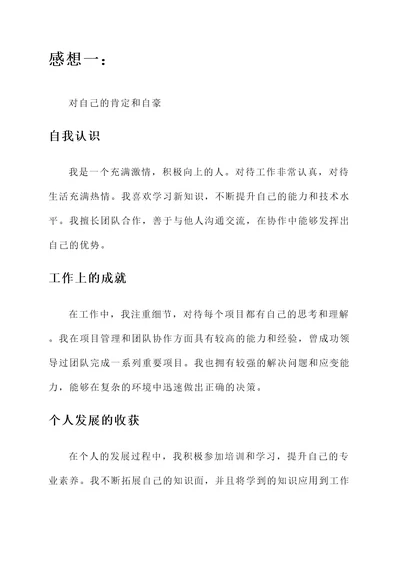 感想一：

对自己的肯定和自豪

自我认识

我是一个充满激情，积极向上的人。对待工作非常认真，对待生活充满热情。我喜欢学习新知识，不断提升自己的能力和技术水平。我擅长团队合作，善于与他人沟通交流，在协作中能够发挥出自己的优势。

工作上的成就

在工作中，我注重细节，对待每个项目都有自己的思考和理解。我在项目管理和团队协作方面具有较高的能力和经验，曾成功领导过团队完成一系列重要项目。我也拥有较强的解决问题和应变能力，能够在复杂的环境中迅速做出正确的决策。

个人发展的收获

在个人的发展过程中，我积极参加培训和学习，提升自己的专业素养。我不断拓展自己的知识面，并且将学到的知识应用到工作